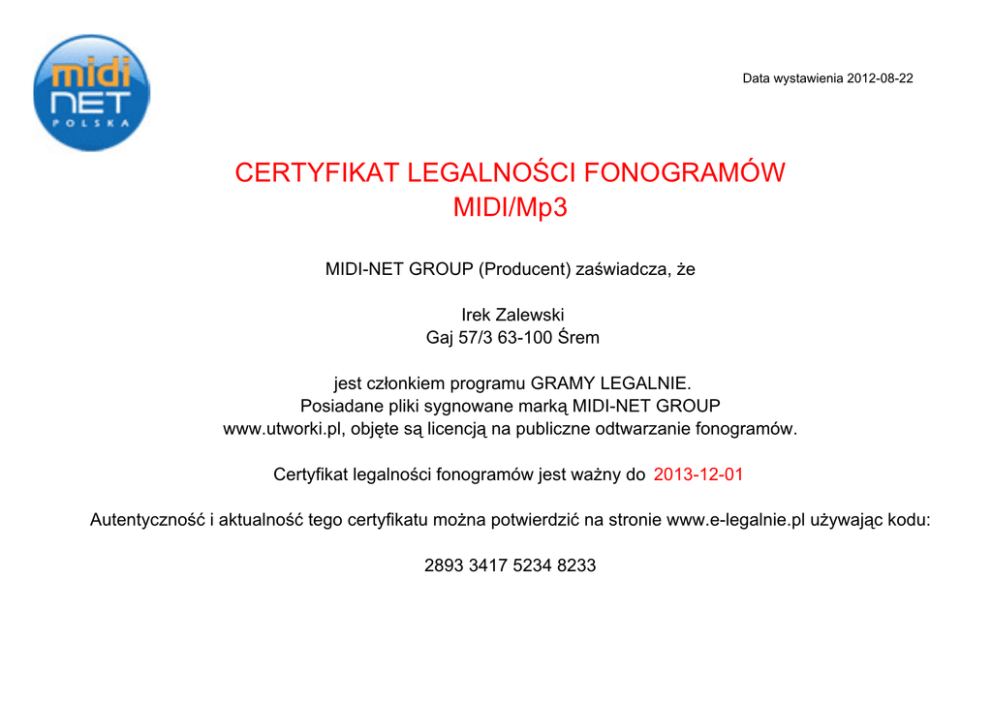 midi
NET
POLSKA

Data wystawienia 2012-08-22

CERTYFIKAT LEGALNOŚCI FONOGRAMÓW
MIDI/Mp3

MIDI-NET GROUP (Producent) zaświadcza, że

Irek Zalewski
Gaj 57/3 63-100 Śrem

jest członkiem programu GRAMY LEGALNIE.
Posiadane pliki sygnowane marką MIDI-NET GROUP
www.utworki.pl, objęte są licencją na publiczne odtwarzanie fonogramów.

Certyfikat legalności fonogramów jest ważny do 2013-12-01

Autentyczność i aktualność tego certyfikatu można potwierdzić na stronie www.e-legalnie.pl używając kodu:

2893 3417 5234 8233